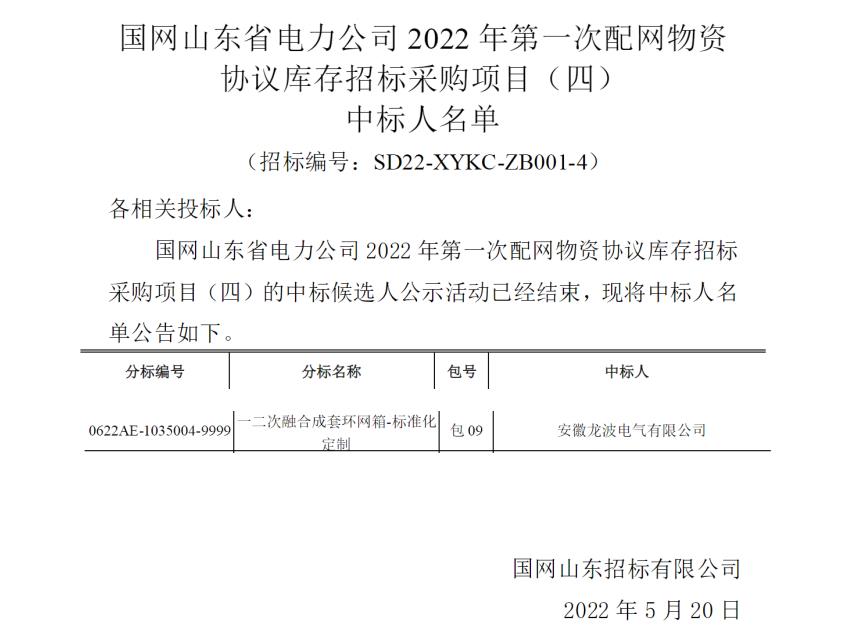 国网山东省电力公司2022年第一次配网物资协议库存招标采购项目（四）
中标人名单

（招标编号：SD22-XYKC-ZB001-4）

各相关投标人：

国网山东省电力公司2022年第一次配网物资协议库存招标采购项目（四）的中标候选人公示活动已经结束，现将中标人名单公告如下。

| 分标编号 | 分标名称 | 包号 | 中标人 |
|---|---|---|---|
| 0622AE-1035004-9999 | 一二次融合成套环网箱-标准化定制 | 包09 | 安徽龙波电气有限公司 |

国网山东招标有限公司

2022年5月20日